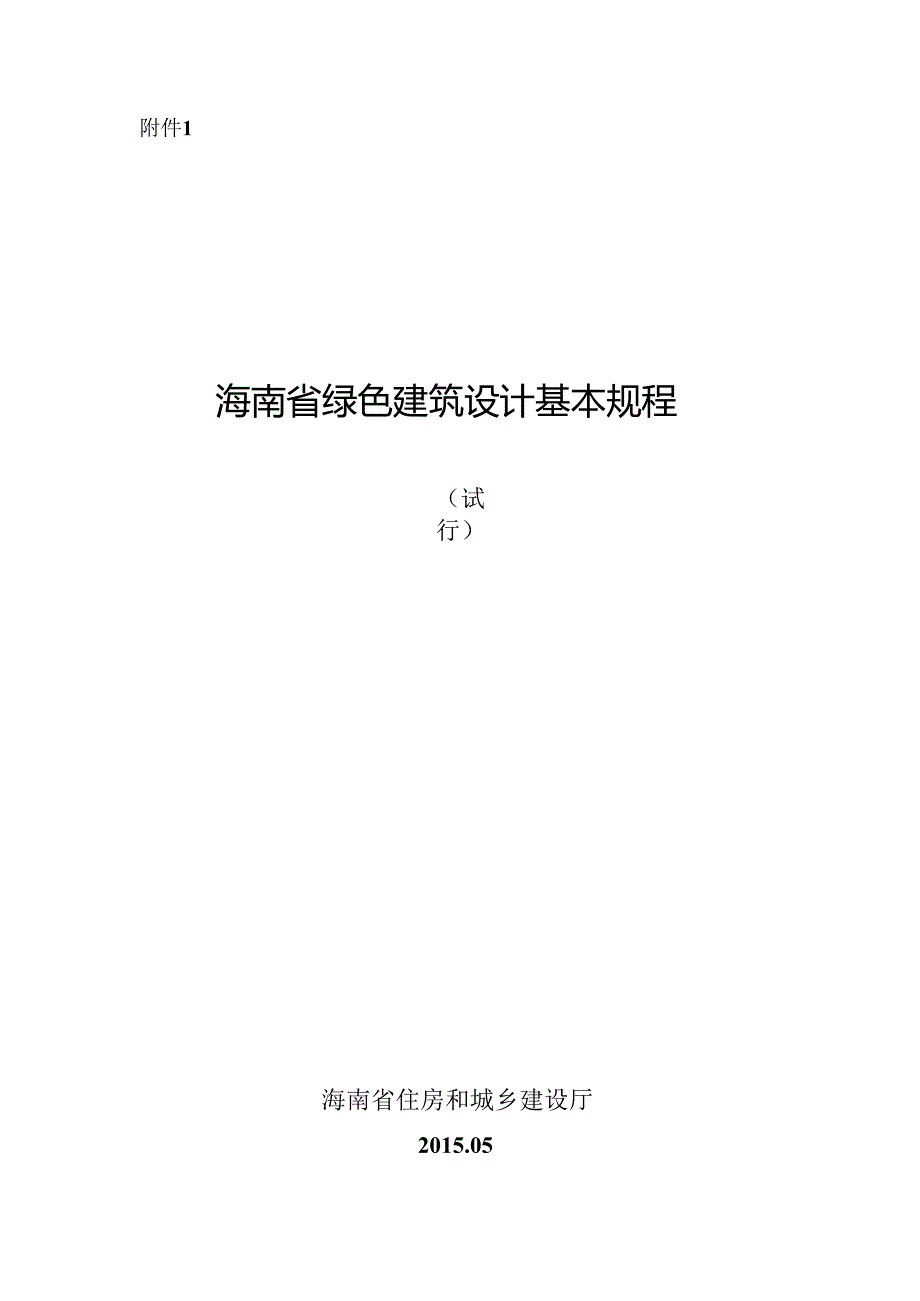 附件1

海南省绿色建筑设计基本规程

（试行）

海南省住房和城乡建设厅

2015.05